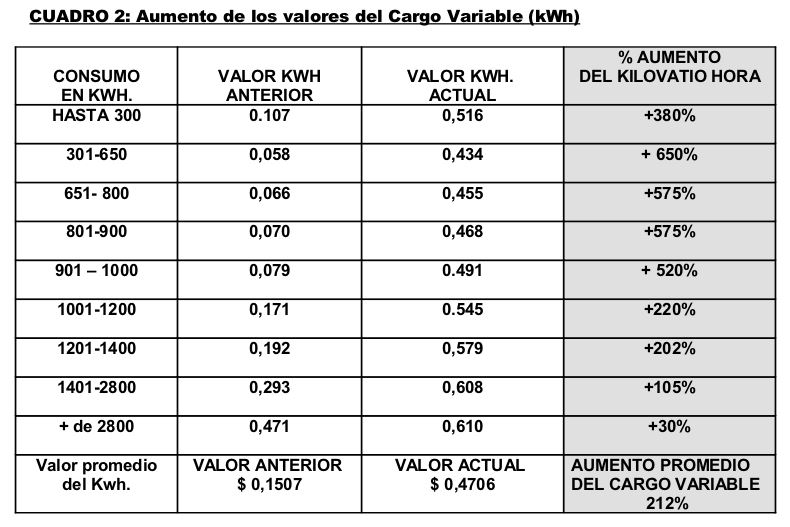 CUADRO 2: Aumento de los valores del Cargo Variable (kWh)

| CONSUMO EN KWH. | VALOR KWH ANTERIOR | VALOR KWH. ACTUAL | % AUMENTO DEL KILOVATIO HORA |
|---|---|---|---|
| HASTA 300 | 0.107 | 0,516 | +380% |
| 301-650 | 0,058 | 0,434 | + 650% |
| 651- 800 | 0,066 | 0,455 | +575% |
| 801-900 | 0,070 | 0,468 | +575% |
| 901 – 1000 | 0,079 | 0.491 | + 520% |
| 1001-1200 | 0,171 | 0.545 | +220% |
| 1201-1400 | 0,192 | 0,579 | +202% |
| 1401-2800 | 0,293 | 0,608 | +105% |
| + de 2800 | 0,471 | 0,610 | +30% |
| Valor promedio del Kwh. | VALOR ANTERIOR $ 0,1507 | VALOR ACTUAL $ 0,4706 | AUMENTO PROMEDIO DEL CARGO VARIABLE 212% |